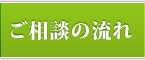 ご相談の流れ